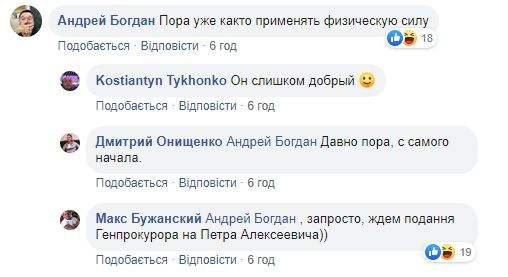 Андрей Богдан Пора уже както применять физическую силу
18
Подобається · Відповісти · 6 год

Kostiantyn Tykhonko Он слишком добрый 🙂
Подобається · Відповісти · 6 год

Дмитрий Онищенко Андрей Богдан Давно пора, с самого начала.
Подобається · Відповісти · 6 год

Макс Бужанский Андрей Богдан , запросто, ждем подання Генпрокурора на Петра Алексеевича))
19
Подобається · Відповісти · 6 год